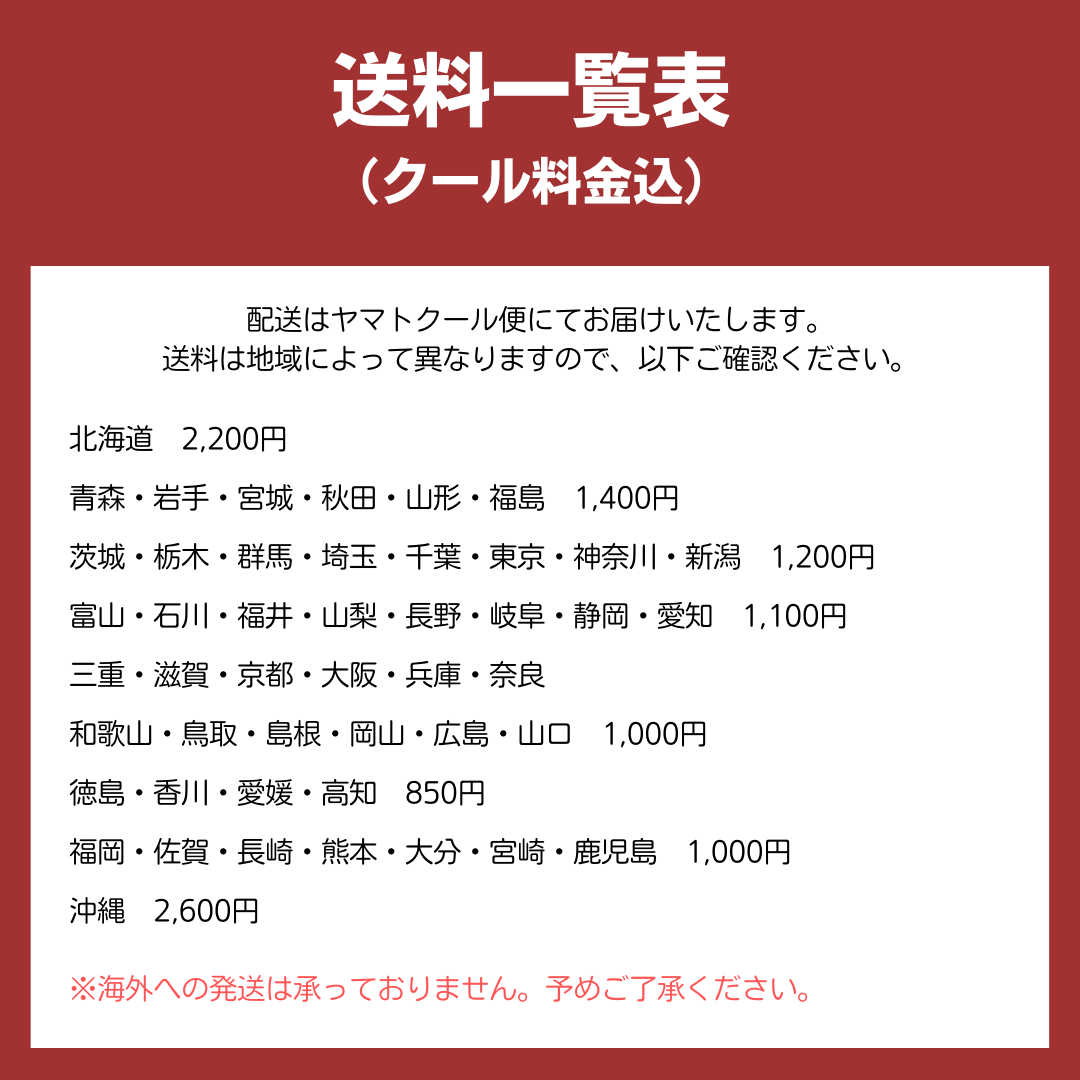 送料一覧表
（クール料金込）

配送はヤマトクール便にてお届けいたします。
送料は地域によって異なりますので、以下ご確認ください。

北海道　2,200円

青森・岩手・宮城・秋田・山形・福島　1,400円

茨城・栃木・群馬・埼玉・千葉・東京・神奈川・新潟　1,200円

富山・石川・福井・山梨・長野・岐阜・静岡・愛知　1,100円

三重・滋賀・京都・大阪・兵庫・奈良

和歌山・鳥取・島根・岡山・広島・山口　1,000円

徳島・香川・愛媛・高知　850円

福岡・佐賀・長崎・熊本・大分・宮崎・鹿児島　1,000円

沖縄　2,600円

※海外への発送は承っておりません。予めご了承ください。